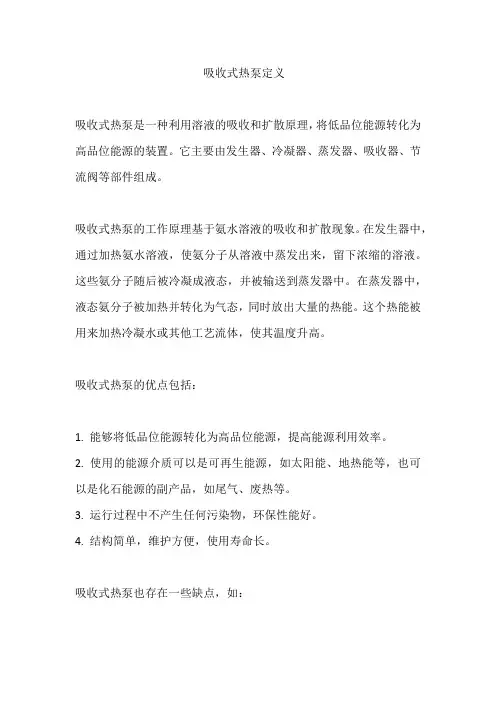 吸收式热泵定义

吸收式热泵是一种利用溶液的吸收和扩散原理，将低品位能源转化为高品位能源的装置。它主要由发生器、冷凝器、蒸发器、吸收器、节流阀等部件组成。

吸收式热泵的工作原理基于氨水溶液的吸收和扩散现象。在发生器中，通过加热氨水溶液，使氨分子从溶液中蒸发出来，留下浓缩的溶液。这些氨分子随后被冷凝成液态，并被输送到蒸发器中。在蒸发器中，液态氨分子被加热并转化为气态，同时放出大量的热能。这个热能被用来加热冷凝水或其他工艺流体，使其温度升高。

吸收式热泵的优点包括：

1. 能够将低品位能源转化为高品位能源，提高能源利用效率。
2. 使用的能源介质可以是可再生能源，如太阳能、地热能等，也可以是化石能源的副产品，如尾气、废热等。
3. 运行过程中不产生任何污染物，环保性能好。
4. 结构简单，维护方便，使用寿命长。

吸收式热泵也存在一些缺点，如：